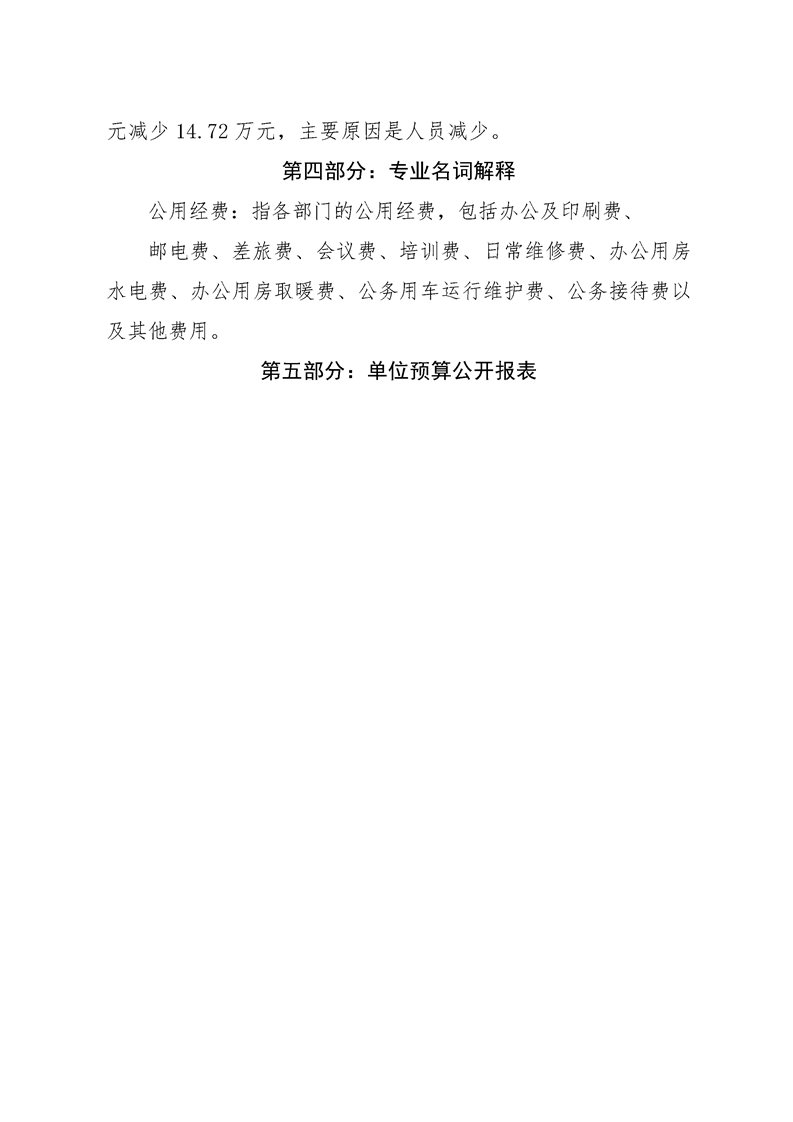 元减少 14.72 万元，主要原因是人员减少。

第四部分：专业名词解释

公用经费：指各部门的公用经费，包括办公及印刷费、

邮电费、差旅费、会议费、培训费、日常维修费、办公用房水电费、办公用房取暖费、公务用车运行维护费、公务接待费以及其他费用。

第五部分：单位预算公开报表